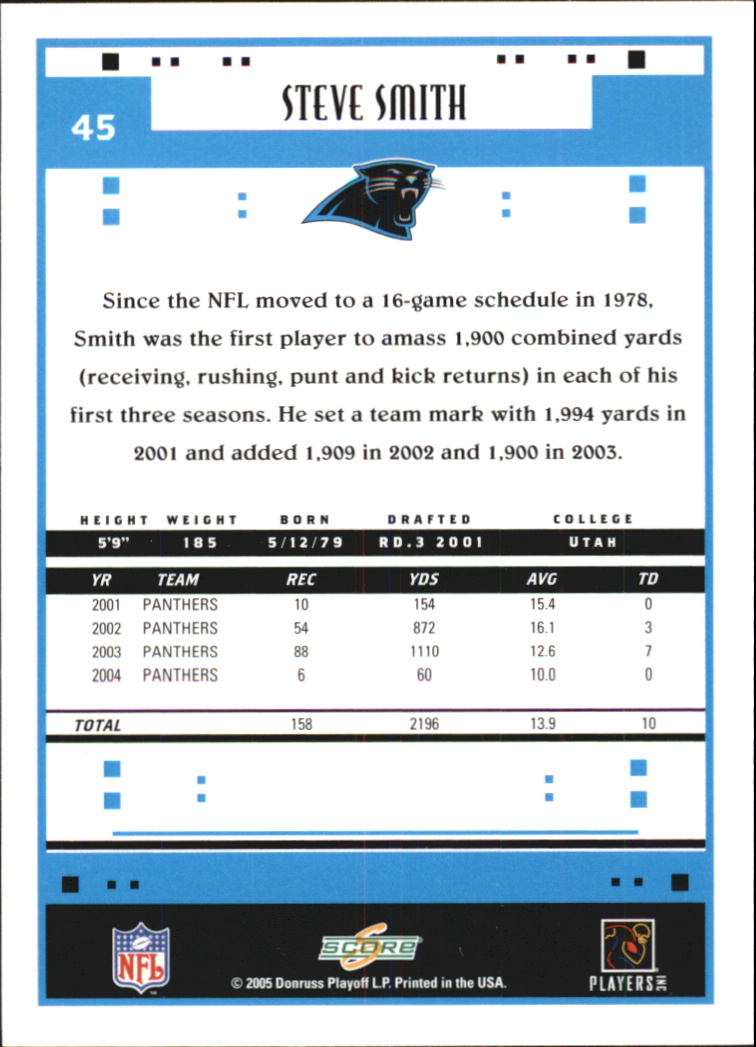 45

STEVE SMITH

Since the NFL moved to a 16-game schedule in 1978, Smith was the first player to amass 1,900 combined yards (receiving, rushing, punt and kick returns) in each of his first three seasons. He set a team mark with 1,994 yards in 2001 and added 1,909 in 2002 and 1,900 in 2003.

| HEIGHT | WEIGHT | BORN | DRAFTED | COLLEGE |
|---|---|---|---|---|
| 5'9" | 185 | 5/12/79 | RD.3 2001 | UTAH |

| YR | TEAM | REC | YDS | AVG | TD |
|---|---|---|---|---|---|
| 2001 | PANTHERS | 10 | 154 | 15.4 | 0 |
| 2002 | PANTHERS | 54 | 872 | 16.1 | 3 |
| 2003 | PANTHERS | 88 | 1110 | 12.6 | 7 |
| 2004 | PANTHERS | 6 | 60 | 10.0 | 0 |
| TOTAL | | 158 | 2196 | 13.9 | 10 |

NFL

SCORE

© 2005 Donruss Playoff L.P. Printed in the USA.

PLAYERS INC